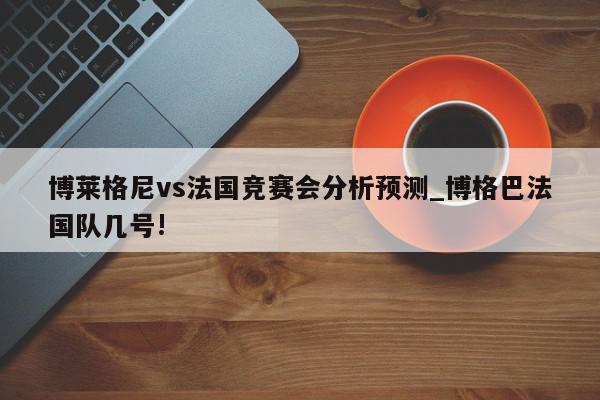 博莱格尼vs法国竞赛会分析预测_博格巴法国队几号!